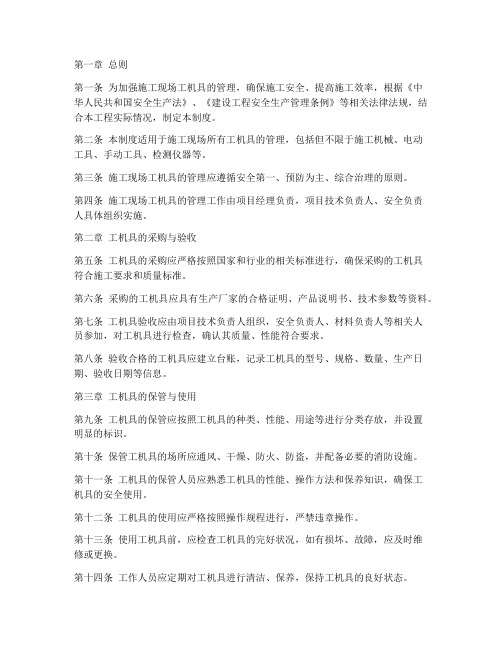 第一章 总则

第一条 为加强施工现场工机具的管理，确保施工安全、提高施工效率，根据《中华人民共和国安全生产法》、《建设工程安全生产管理条例》等相关法律法规，结合本工程实际情况，制定本制度。

第二条 本制度适用于施工现场所有工机具的管理，包括但不限于施工机械、电动工具、手动工具、检测仪器等。

第三条 施工现场工机具的管理应遵循安全第一、预防为主、综合治理的原则。

第四条 施工现场工机具的管理工作由项目经理负责，项目技术负责人、安全负责人具体组织实施。

第二章 工机具的采购与验收

第五条 工机具的采购应严格按照国家和行业的相关标准进行，确保采购的工机具符合施工要求和质量标准。

第六条 采购的工机具应具有生产厂家的合格证明、产品说明书、技术参数等资料。

第七条 工机具验收应由项目技术负责人组织，安全负责人、材料负责人等相关人员参加，对工机具进行检查，确认其质量、性能符合要求。

第八条 验收合格的工机具应建立台账，记录工机具的型号、规格、数量、生产日期、验收日期等信息。

第三章 工机具的保管与使用

第九条 工机具的保管应按照工机具的种类、性能、用途等进行分类存放，并设置明显的标识。

第十条 保管工机具的场所应通风、干燥、防火、防盗，并配备必要的消防设施。

第十一条 工机具的保管人员应熟悉工机具的性能、操作方法和保养知识，确保工机具的安全使用。

第十二条 工机具的使用应严格按照操作规程进行，严禁违章操作。

第十三条 使用工机具前，应检查工机具的完好状况，如有损坏、故障，应及时维修或更换。

第十四条 工作人员应定期对工机具进行清洁、保养，保持工机具的良好状态。